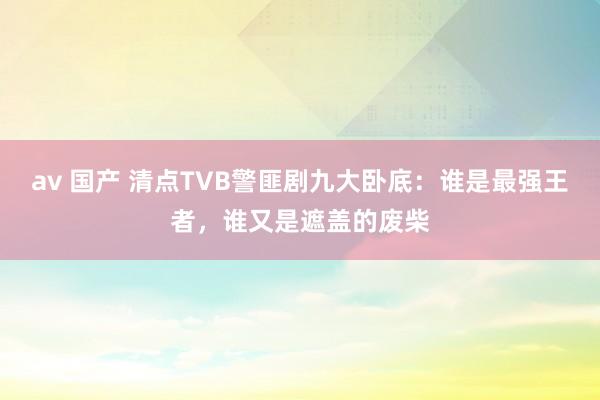 av 国产 清点TVB警匪剧九大卧底：谁是最强王者，谁又是遮盖的废柴